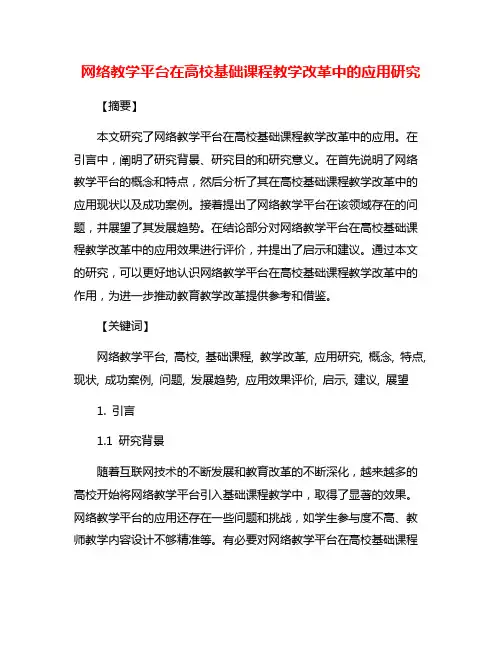 网络教学平台在高校基础课程教学改革中的应用研究

【摘要】

本文研究了网络教学平台在高校基础课程教学改革中的应用。在引言中，阐明了研究背景、研究目的和研究意义。在首先说明了网络教学平台的概念和特点，然后分析了其在高校基础课程教学改革中的应用现状以及成功案例。接着提出了网络教学平台在该领域存在的问题，并展望了其发展趋势。在结论部分对网络教学平台在高校基础课程教学改革中的应用效果进行评价，并提出了启示和建议。通过本文的研究，可以更好地认识网络教学平台在高校基础课程教学改革中的作用，为进一步推动教育教学改革提供参考和借鉴。

【关键词】

网络教学平台, 高校, 基础课程, 教学改革, 应用研究, 概念, 特点, 现状, 成功案例, 问题, 发展趋势, 应用效果评价, 启示, 建议, 展望

1. 引言

1.1 研究背景

随着互联网技术的不断发展和教育改革的不断深化，越来越多的高校开始将网络教学平台引入基础课程教学中，取得了显著的效果。网络教学平台的应用还存在一些问题和挑战，如学生参与度不高、教师教学内容设计不够精准等。有必要对网络教学平台在高校基础课程